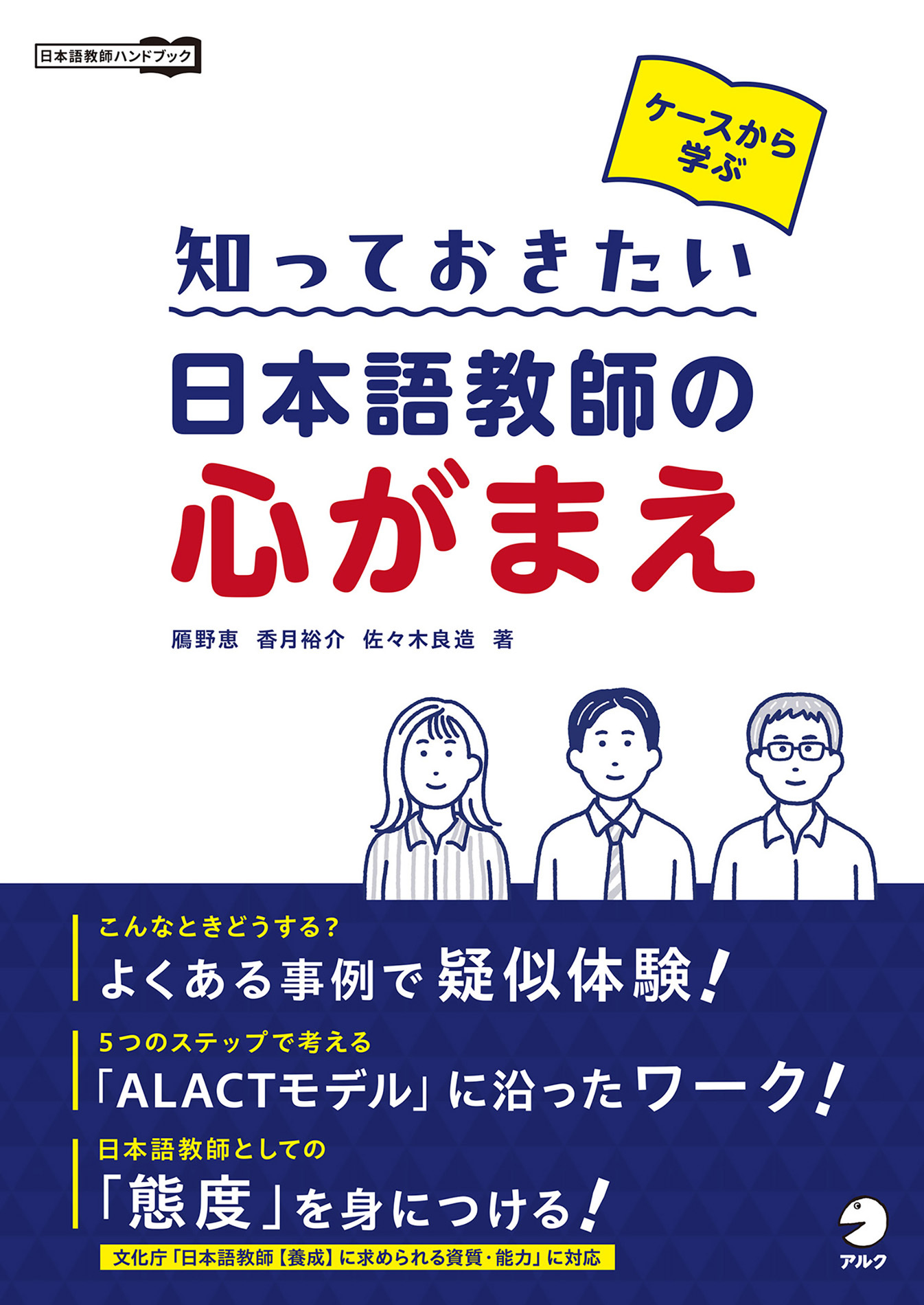 日本語教師ハンドブック

ケースから学ぶ

知っておきたい
日本語教師の
心がまえ

鴈野恵　香月裕介　佐々木良造　著

こんなときどうする？
よくある事例で疑似体験！

5つのステップで考える
「ALACTモデル」に沿ったワーク！

日本語教師としての
「態度」を身につける！

文化庁「日本語教師【養成】に求められる資質・能力」に対応

アルク